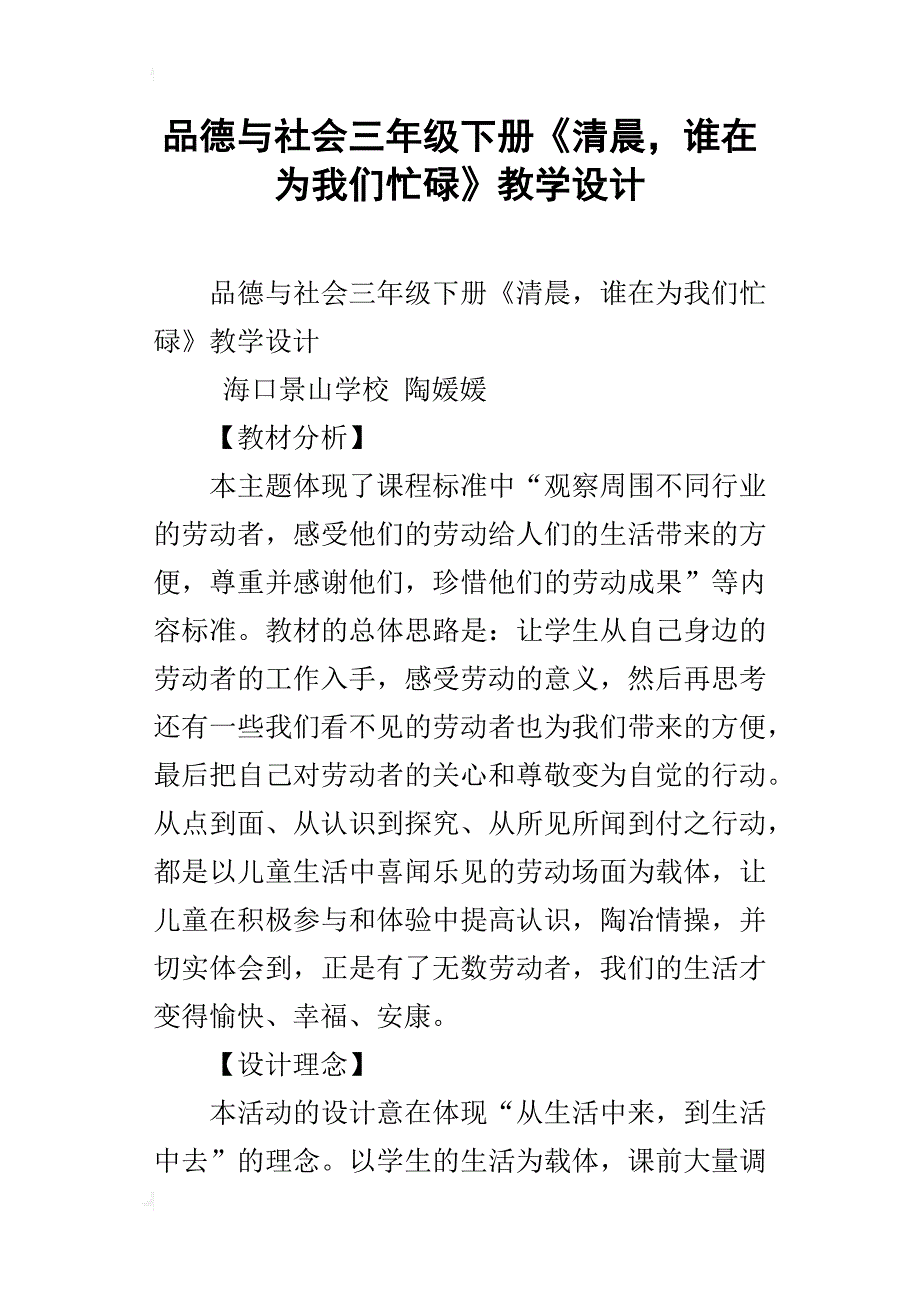 品德与社会三年级下册《清晨，谁在为我们忙碌》教学设计

品德与社会三年级下册《清晨，谁在为我们忙碌》教学设计

海口景山学校 陶媛媛

【教材分析】

本主题体现了课程标准中“观察周围不同行业的劳动者，感受他们的劳动给人们的生活带来的方便，尊重并感谢他们，珍惜他们的劳动成果”等内容标准。教材的总体思路是：让学生从自己身边的劳动者的工作入手，感受劳动的意义，然后再思考还有一些我们看不见的劳动者也为我们带来的方便，最后把自己对劳动者的关心和尊敬变为自觉的行动。从点到面、从认识到探究、从所见所闻到付之行动，都是以儿童生活中喜闻乐见的劳动场面为载体，让儿童在积极参与和体验中提高认识，陶冶情操，并切实体会到，正是有了无数劳动者，我们的生活才变得愉快、幸福、安康。

【设计理念】

本活动的设计意在体现“从生活中来，到生活中去”的理念。以学生的生活为载体，课前大量调